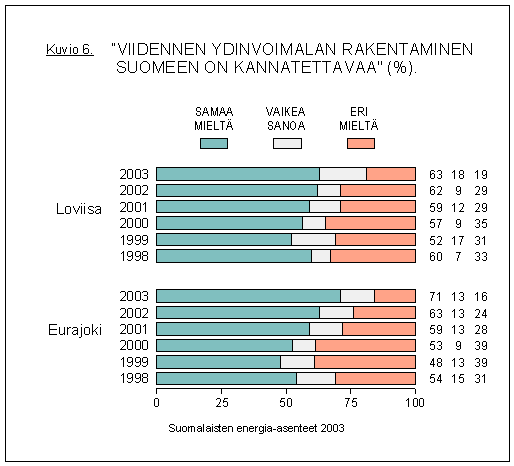 Kuvio 6. "VIIDENNEN YDINVOIMALAN RAKENTAMINEN SUOMEEN ON KANNATETTAVAA" (%).

SAMAA MIELTÄ
VAIKEA SANOA
ERI MIELTÄ

Loviisa
2003 63 18 19
2002 62 9 29
2001 59 12 29
2000 57 9 35
1999 52 17 31
1998 60 7 33

Eurajoki
2003 71 13 16
2002 63 13 24
2001 59 13 28
2000 53 9 39
1999 48 13 39
1998 54 15 31

0 25 50 75 100

Suomalaisten energia-asenteet 2003